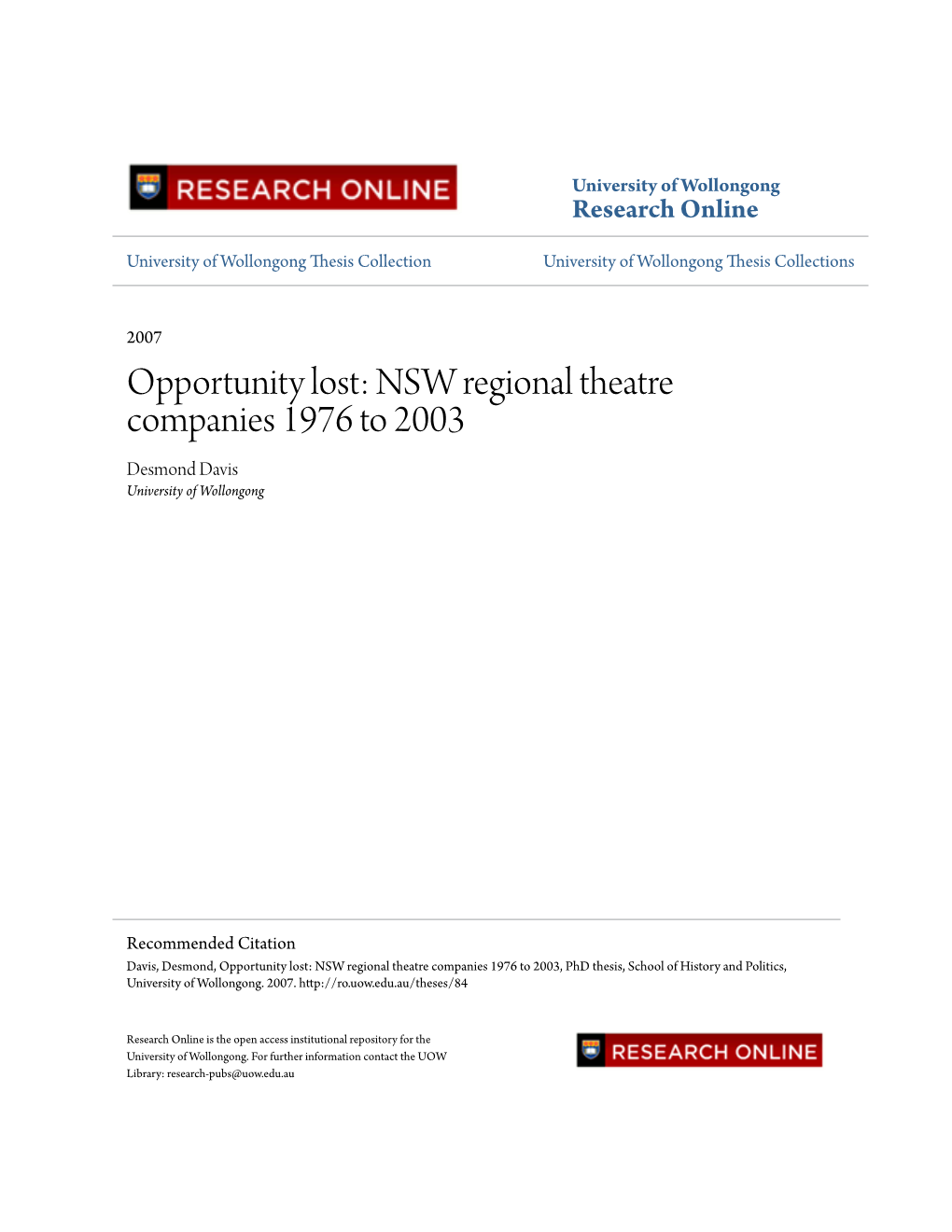 RESEARCH ONLINE

University of Wollongong
Research Online

University of Wollongong Thesis Collection

University of Wollongong Thesis Collections

2007

Opportunity lost: NSW regional theatre companies 1976 to 2003

Desmond Davis
University of Wollongong

Recommended Citation
Davis, Desmond, Opportunity lost: NSW regional theatre companies 1976 to 2003, PhD thesis, School of History and Politics, University of Wollongong. 2007. http://ro.uow.edu.au/theses/84

Research Online is the open access institutional repository for the University of Wollongong. For further information contact the UOW Library: research-pubs@uow.edu.au

RESEARCH ONLINE